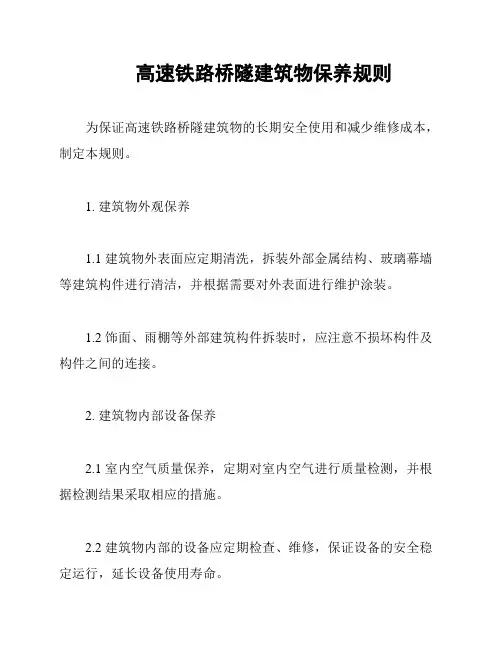 高速铁路桥隧建筑物保养规则

为保证高速铁路桥隧建筑物的长期安全使用和减少维修成本，制定本规则。

1. 建筑物外观保养

1.1 建筑物外表面应定期清洗，拆装外部金属结构、玻璃幕墙等建筑构件进行清洁，并根据需要对外表面进行维护涂装。

1.2 饰面、雨棚等外部建筑构件拆装时，应注意不损坏构件及构件之间的连接。

2. 建筑物内部设备保养

2.1 室内空气质量保养，定期对室内空气进行质量检测，并根据检测结果采取相应的措施。

2.2 建筑物内部的设备应定期检查、维修，保证设备的安全稳定运行，延长设备使用寿命。